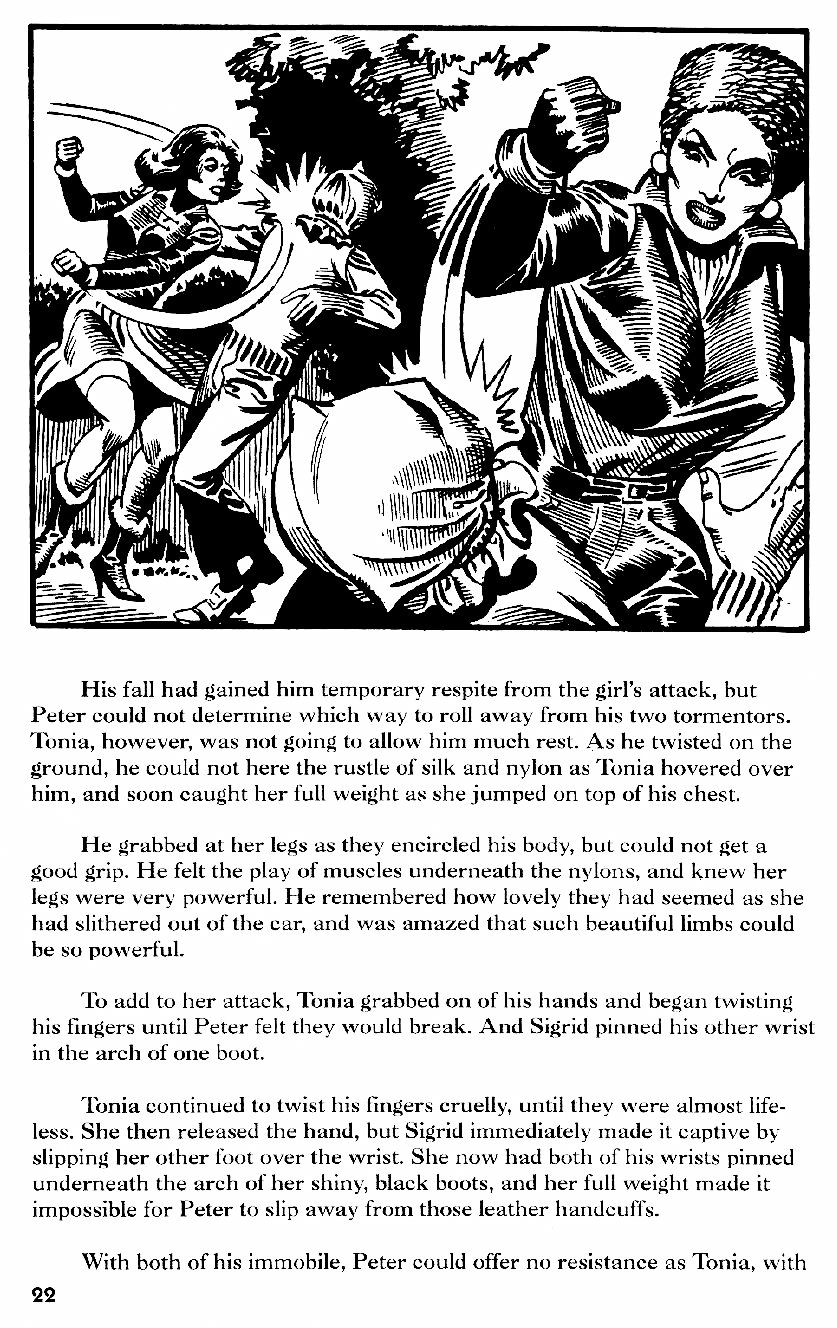 His fall had gained him temporary respite from the girl's attack, but Peter could not determine which way to roll away from his two tormentors. Tonia, however, was not going to allow him much rest. As he twisted on the ground, he could not here the rustle of silk and nylon as Tonia hovered over him, and soon caught her full weight as she jumped on top of his chest.

He grabbed at her legs as they encircled his body, but could not get a good grip. He felt the play of muscles underneath the nylons, and knew her legs were very powerful. He remembered how lovely they had seemed as she had slithered out of the car, and was amazed that such beautiful limbs could be so powerful.

To add to her attack, Tonia grabbed on of his hands and began twisting his fingers until Peter felt they would break. And Sigrid pinned his other wrist in the arch of one boot.

Tonia continued to twist his fingers cruelly, until they were almost lifeless. She then released the hand, but Sigrid immediately made it captive by slipping her other foot over the wrist. She now had both of his wrists pinned underneath the arch of her shiny, black boots, and her full weight made it impossible for Peter to slip away from those leather handcuffs.

With both of his immobile, Peter could offer no resistance as Tonia, with

22